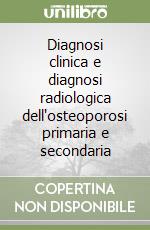 unilibro

Diagnosi clinica e diagnosi radiologica dell'osteoporosi primaria e secondaria

COPERTINA NON DISPONIBILE